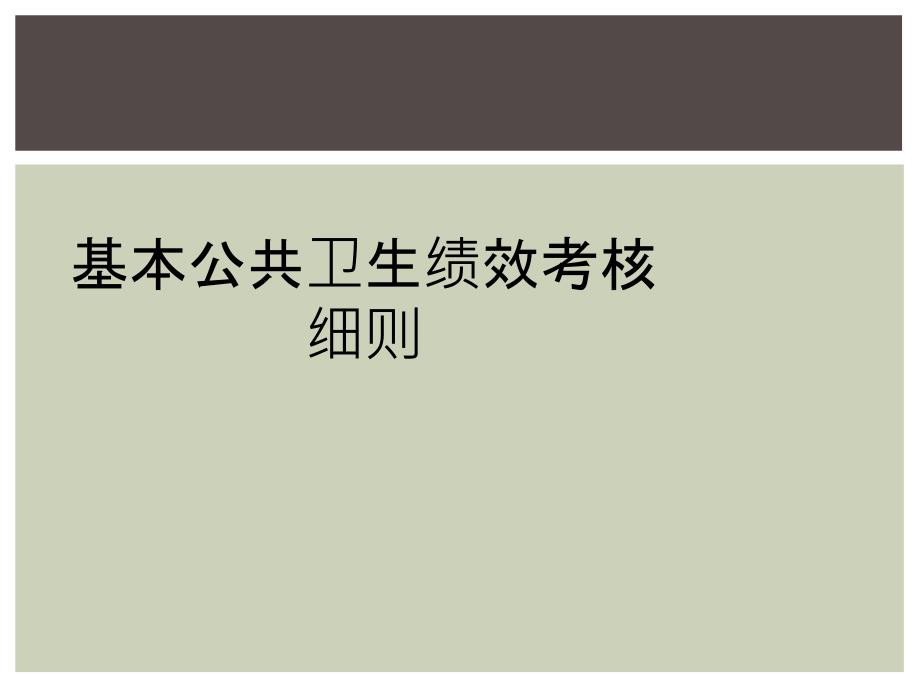 基本公共卫生绩效考核细则